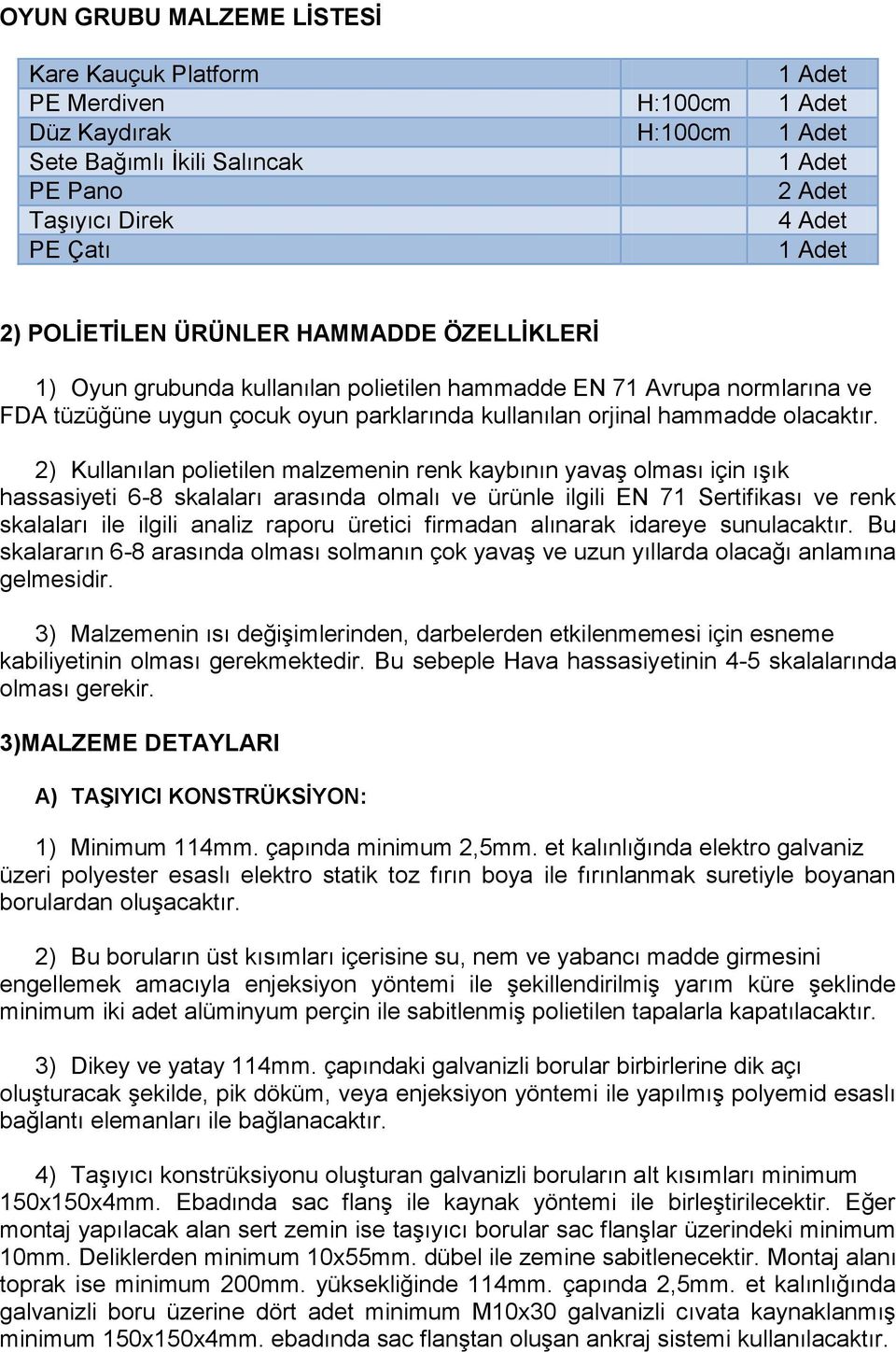 OYUN GRUBU MALZEME LİSTESİ

| | | |
|---|---|---|
| Kare Kauçuk Platform | | 1 Adet |
| PE Merdiven | H:100cm | 1 Adet |
| Düz Kaydırak | H:100cm | 1 Adet |
| Sete Bağımlı İkili Salıncak | | 1 Adet |
| PE Pano | | 2 Adet |
| Taşıyıcı Direk | | 4 Adet |
| PE Çatı | | 1 Adet |

2) POLİETİLEN ÜRÜNLER HAMMADDE ÖZELLİKLERİ

1) Oyun grubunda kullanılan polietilen hammadde EN 71 Avrupa normlarına ve FDA tüzüğüne uygun çocuk oyun parklarında kullanılan orjinal hammadde olacaktır.

2) Kullanılan polietilen malzemenin renk kaybının yavaş olması için ışık hassasiyeti 6-8 skalaları arasında olmalı ve ürünle ilgili EN 71 Sertifikası ve renk skalaları ile ilgili analiz raporu üretici firmadan alınarak idareye sunulacaktır. Bu skalararın 6-8 arasında olması solmanın çok yavaş ve uzun yıllarda olacağı anlamına gelmesidir.

3) Malzemenin ısı değişimlerinden, darbelerden etkilenmemesi için esneme kabiliyetinin olması gerekmektedir. Bu sebeple Hava hassasiyetinin 4-5 skalalarında olması gerekir.

3)MALZEME DETAYLARI

A) TAŞIYICI KONSTRÜKSİYON:

1) Minimum 114mm. çapında minimum 2,5mm. et kalınlığında elektro galvaniz üzeri polyester esaslı elektro statik toz fırın boya ile fırınlanmak suretiyle boyanan borulardan oluşacaktır.

2) Bu boruların üst kısımları içerisine su, nem ve yabancı madde girmesini engellemek amacıyla enjeksiyon yöntemi ile şekillendirilmiş yarım küre şeklinde minimum iki adet alüminyum perçin ile sabitlenmiş polietilen tapalarla kapatılacaktır.

3) Dikey ve yatay 114mm. çapındaki galvanizli borular birbirlerine dik açı oluşturacak şekilde, pik döküm, veya enjeksiyon yöntemi ile yapılmış polyemid esaslı bağlantı elemanları ile bağlanacaktır.

4) Taşıyıcı konstrüksiyonu oluşturan galvanizli boruların alt kısımları minimum 150x150x4mm. Ebadında sac flanş ile kaynak yöntemi ile birleştirilecektir. Eğer montaj yapılacak alan sert zemin ise taşıyıcı borular sac flanşlar üzerindeki minimum 10mm. Deliklerden minimum 10x55mm. dübel ile zemine sabitlenecektir. Montaj alanı toprak ise minimum 200mm. yüksekliğinde 114mm. çapında 2,5mm. et kalınlığında galvanizli boru üzerine dört adet minimum M10x30 galvanizli cıvata kaynaklanmış minimum 150x150x4mm. ebadında sac flanştan oluşan ankraj sistemi kullanılacaktır.